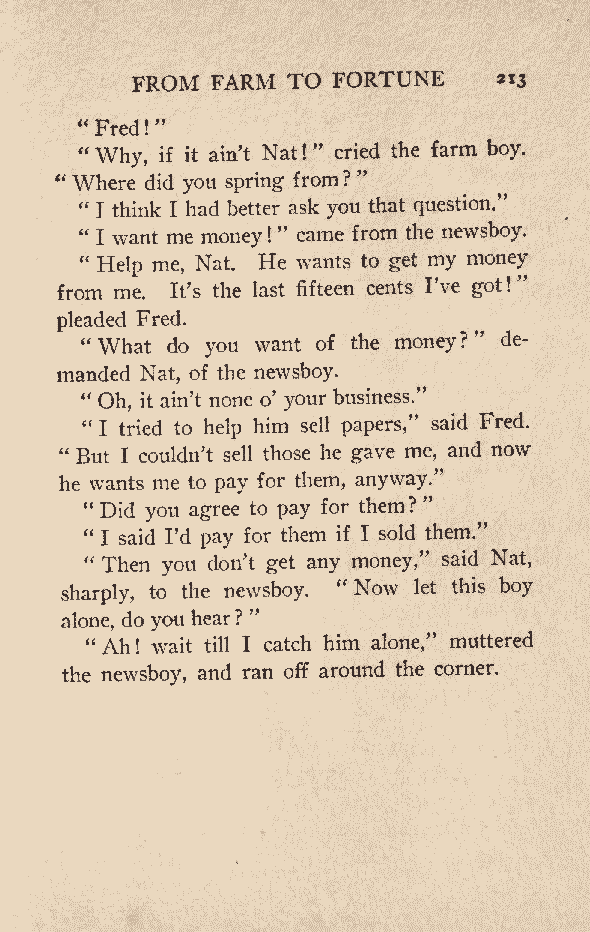 FROM FARM TO FORTUNE 213

"Fred!"

"Why, if it ain't Nat!" cried the farm boy. "Where did you spring from?"

"I think I had better ask you that question."

"I want me money!" came from the newsboy.

"Help me, Nat. He wants to get my money from me. It's the last fifteen cents I've got!" pleaded Fred.

"What do you want of the money?" demanded Nat, of the newsboy.

"Oh, it ain't none o' your business."

"I tried to help him sell papers," said Fred. "But I couldn't sell those he gave me, and now he wants me to pay for them, anyway."

"Did you agree to pay for them?"

"I said I'd pay for them if I sold them."

"Then you don't get any money," said Nat, sharply, to the newsboy. "Now let this boy alone, do you hear?"

"Ah! wait till I catch him alone," muttered the newsboy, and ran off around the corner.